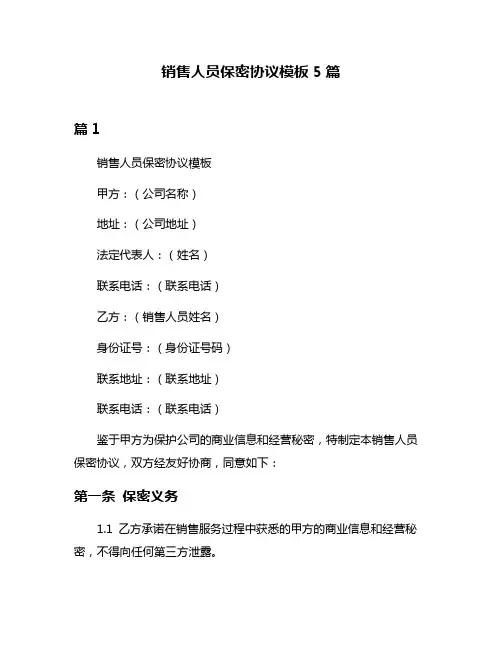 销售人员保密协议模板 5 篇

篇 1

销售人员保密协议模板

甲方：（公司名称）

地址：（公司地址）

法定代表人：（姓名）

联系电话：（联系电话）

乙方：（销售人员姓名）

身份证号：（身份证号码）

联系地址：（联系地址）

联系电话：（联系电话）

鉴于甲方为保护公司的商业信息和经营秘密，特制定本销售人员保密协议，双方经友好协商，同意如下：

第一条 保密义务

1.1 乙方承诺在销售服务过程中获悉的甲方的商业信息和经营秘密，不得向任何第三方泄露。